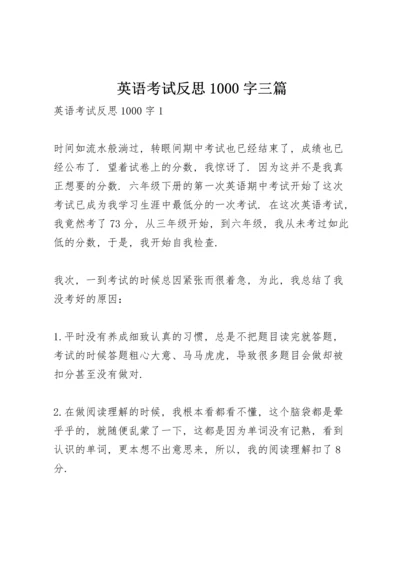 英语考试反思1000字三篇

英语考试反思1000字1

时间如流水般淌过，转眼间期中考试也已经结束了，成绩也已经公布了．望着试卷上的分数，我惊讶了．因为这并不是我真正想要的分数．六年级下册的第一次英语期中考试开始了这次考试已成为我学习生涯中最低分的一次考试．在这次英语考试，我竟然考了73分，从三年级开始，到六年级，我从未考过如此低的分数，于是，我开始自我检查．

我次，一到考试的时候总因紧张而很着急，为此，我总结了我没考好的原因：

1.平时没有养成细致认真的习惯，总是不把题目读完就答题，考试的时候答题粗心大意、马马虎虎，导致很多题目会做却被扣分甚至没有做对．

2.在做阅读理解的时候，我根本看都看不懂，这个脑袋都是晕乎乎的，就随便乱蒙了一下，这都是因为单词没有记熟，看到认识的单词，更本想不出意思来，所以，我的阅读理解扣了8分．